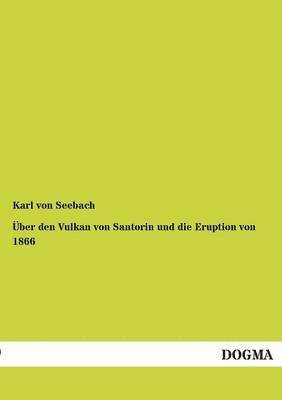 Karl von Seebach

Über den Vulkan von Santorin und die Eruption von 1866

DOGMA